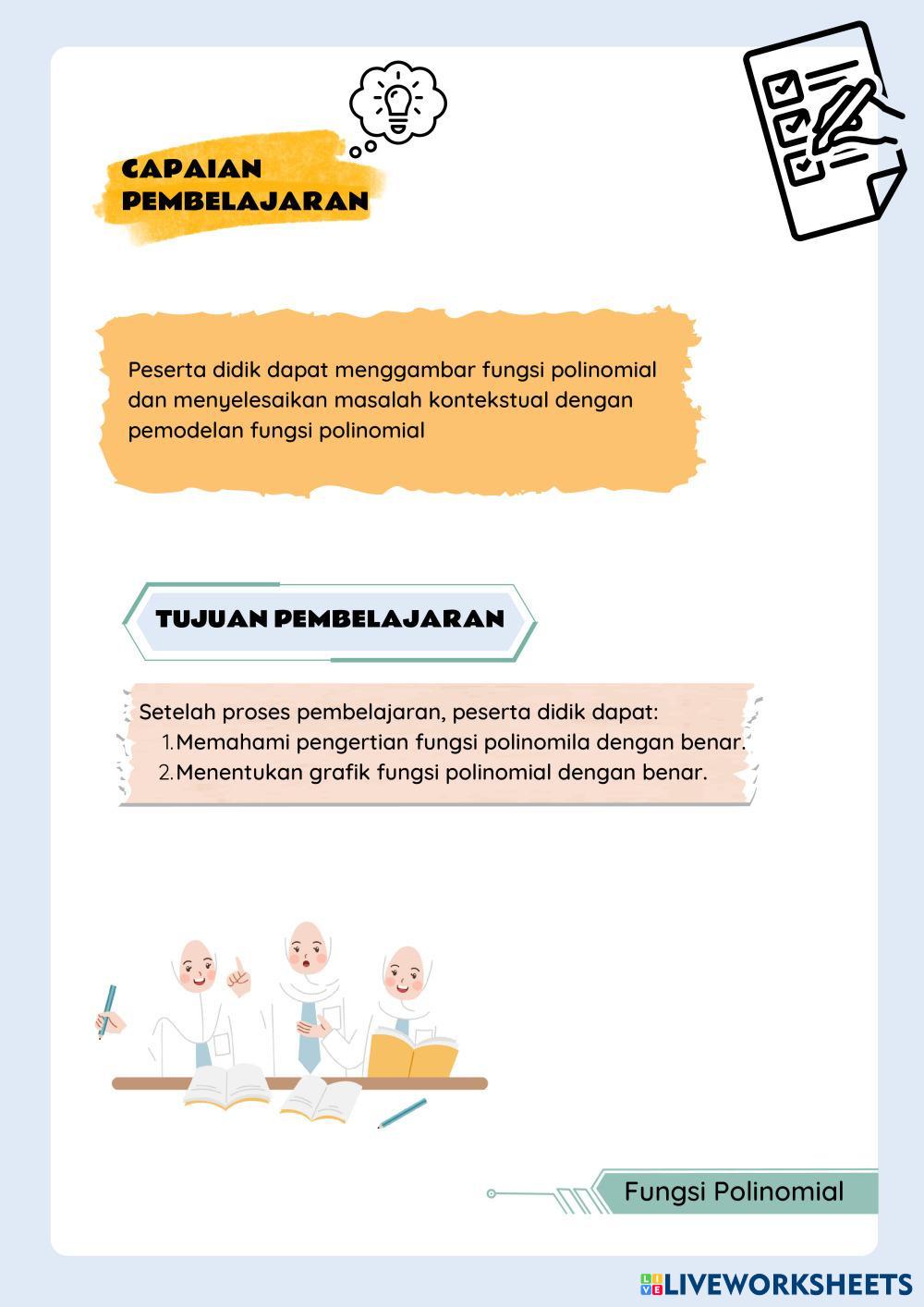 CAPAIAN PEMBELAJARAN

Peserta didik dapat menggambar fungsi polinomial dan menyelesaikan masalah kontekstual dengan pemodelan fungsi polinomial

TUJUAN PEMBELAJARAN

Setelah proses pembelajaran, peserta didik dapat:
1. Memahami pengertian fungsi polinomila dengan benar.
2. Menentukan grafik fungsi polinomial dengan benar.

Fungsi Polinomial

LIVEWORKSHEETS